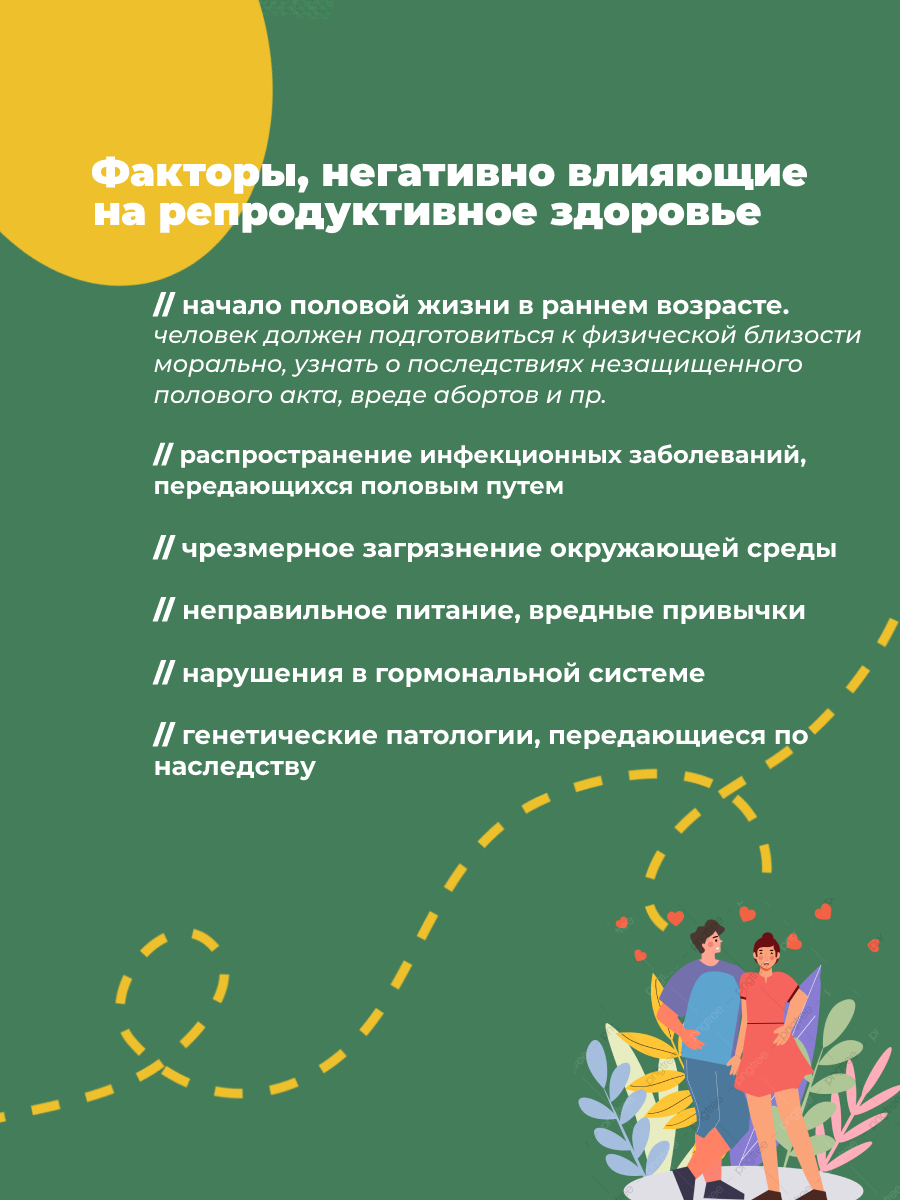 Факторы, негативно влияющие на репродуктивное здоровье

// начало половой жизни в раннем возрасте.
человек должен подготовиться к физической близости морально, узнать о последствиях незащищенного полового акта, вреде абортов и пр.

// распространение инфекционных заболеваний, передающихся половым путем

// чрезмерное загрязнение окружающей среды

// неправильное питание, вредные привычки

// нарушения в гормональной системе

// генетические патологии, передающиеся по наследству